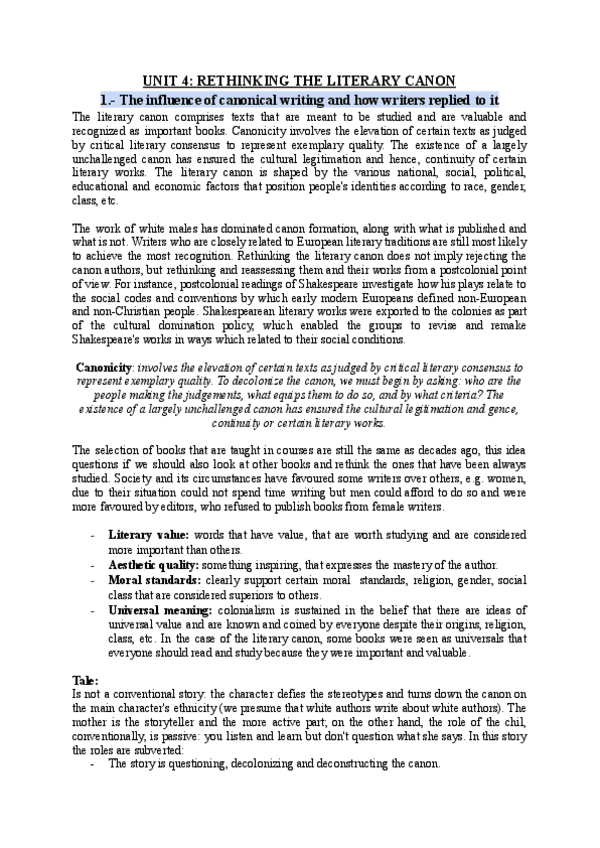 UNIT 4: RETHINKING THE LITERARY CANON

1.- The influence of canonical writing and how writers replied to it

The literary canon comprises texts that are meant to be studied and are valuable and recognized as important books. Canonicity involves the elevation of certain texts as judged by critical literary consensus to represent exemplary quality. The existence of a largely unchallenged canon has ensured the cultural legitimation and hence, continuity of certain literary works. The literary canon is shaped by the various national, social, political, educational and economic factors that position people's identities according to race, gender, class, etc.

The work of white males has dominated canon formation, along with what is published and what is not. Writers who are closely related to European literary traditions are still most likely to achieve the most recognition. Rethinking the literary canon does not imply rejecting the canon authors, but rethinking and reassessing them and their works from a postcolonial point of view. For instance, postcolonial readings of Shakespeare investigate how his plays relate to the social codes and conventions by which early modern Europeans defined non-European and non-Christian people. Shakespearean literary works were exported to the colonies as part of the cultural domination policy, which enabled the groups to revise and remake Shakespeare's works in ways which related to their social conditions.

Canonicity: involves the elevation of certain texts as judged by critical literary consensus to represent exemplary quality. To decolonize the canon, we must begin by asking: who are the people making the judgements, what equips them to do so, and by what criteria? The existence of a largely unchallenged canon has ensured the cultural legitimation and gence, continuity or certain literary works.

The selection of books that are taught in courses are still the same as decades ago, this idea questions if we should also look at other books and rethink the ones that have been always studied. Society and its circumstances have favoured some writers over others, e.g. women, due to their situation could not spend time writing but men could afford to do so and were more favoured by editors, who refused to publish books from female writers.

- Literary value: words that have value, that are worth studying and are considered more important than others.
- Aesthetic quality: something inspiring, that expresses the mastery of the author.
- Moral standards: clearly support certain moral standards, religion, gender, social class that are considered superiors to others.
- Universal meaning: colonialism is sustained in the belief that there are ideas of universal value and are known and coined by everyone despite their origins, religion, class, etc. In the case of the literary canon, some books were seen as universals that everyone should read and study because they were important and valuable.

Tale:
Is not a conventional story: the character defies the stereotypes and turns down the canon on the main character's ethnicity (we presume that white authors write about white authors). The mother is the storyteller and the more active part; on the other hand, the role of the chil, conventionally, is passive: you listen and learn but don't question what she says. In this story the roles are subverted:
- The story is questioning, decolonizing and deconstructing the canon.